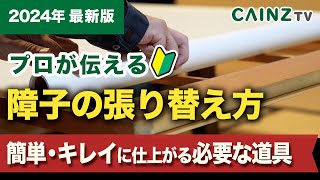 2024年 最新版

CAINZ TV

プロが伝える

障子の張り替え方

簡単・キレイに仕上がる必要な道具